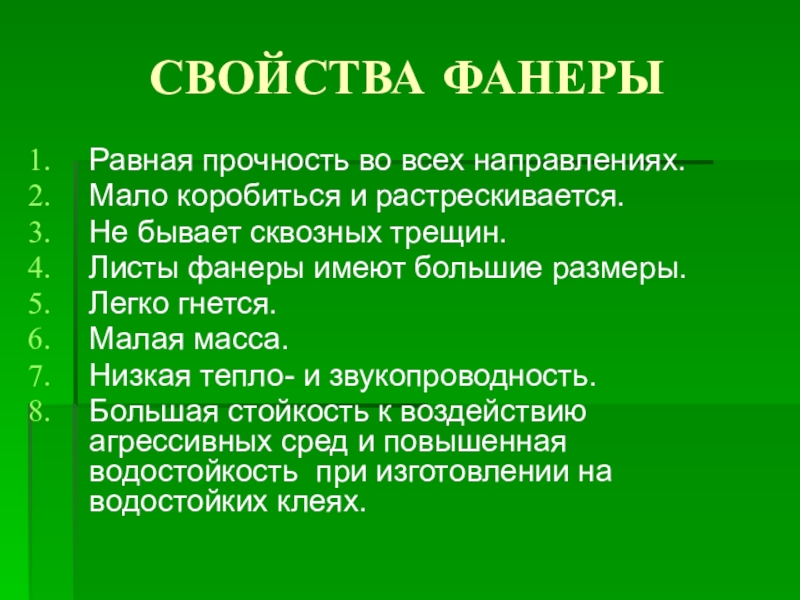 СВОЙСТВА ФАНЕРЫ

1. Равная прочность во всех направлениях.
2. Мало коробиться и растрескивается.
3. Не бывает сквозных трещин.
4. Листы фанеры имеют большие размеры.
5. Легко гнется.
6. Малая масса.
7. Низкая тепло- и звукопроводность.
8. Большая стойкость к воздействию агрессивных сред и повышенная водостойкость при изготовлении на водостойких клеях.